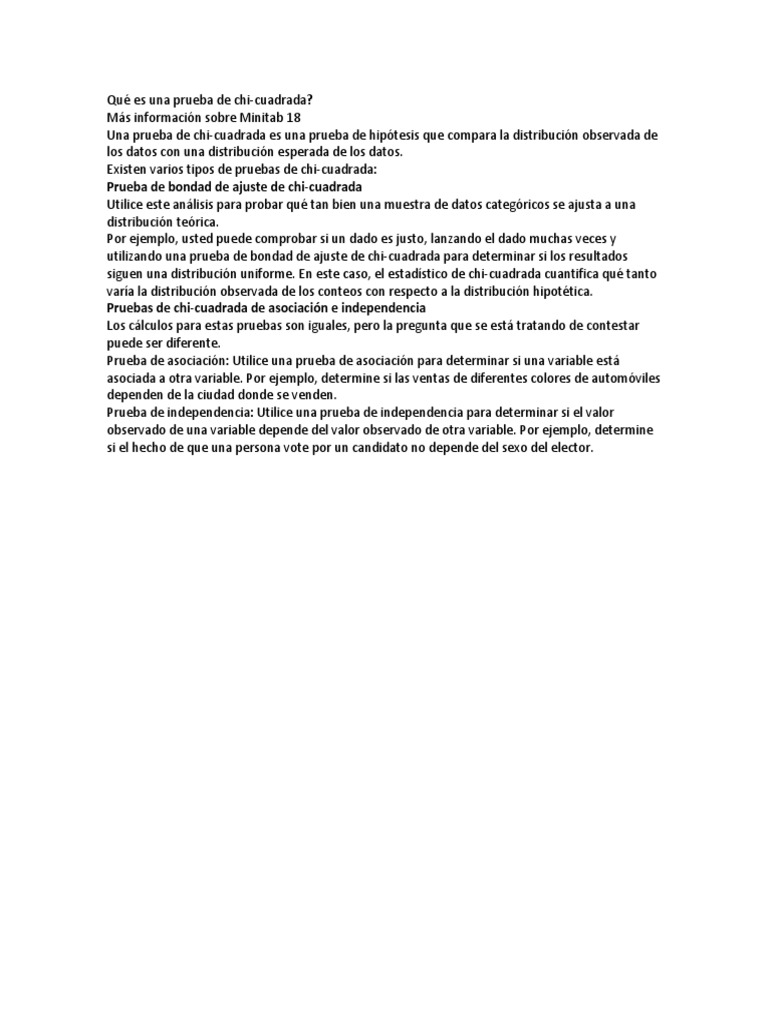 Qué es una prueba de chi-cuadrada?
Más información sobre Minitab 18
Una prueba de chi-cuadrada es una prueba de hipótesis que compara la distribución observada de los datos con una distribución esperada de los datos.
Existen varios tipos de pruebas de chi-cuadrada:
Prueba de bondad de ajuste de chi-cuadrada
Utilice este análisis para probar qué tan bien una muestra de datos categóricos se ajusta a una distribución teórica.
Por ejemplo, usted puede comprobar si un dado es justo, lanzando el dado muchas veces y utilizando una prueba de bondad de ajuste de chi-cuadrada para determinar si los resultados siguen una distribución uniforme. En este caso, el estadístico de chi-cuadrada cuantifica qué tanto varía la distribución observada de los conteos con respecto a la distribución hipotética.
Pruebas de chi-cuadrada de asociación e independencia
Los cálculos para estas pruebas son iguales, pero la pregunta que se está tratando de contestar puede ser diferente.
Prueba de asociación: Utilice una prueba de asociación para determinar si una variable está asociada a otra variable. Por ejemplo, determine si las ventas de diferentes colores de automóviles dependen de la ciudad donde se venden.
Prueba de independencia: Utilice una prueba de independencia para determinar si el valor observado de una variable depende del valor observado de otra variable. Por ejemplo, determine si el hecho de que una persona vote por un candidato no depende del sexo del elector.